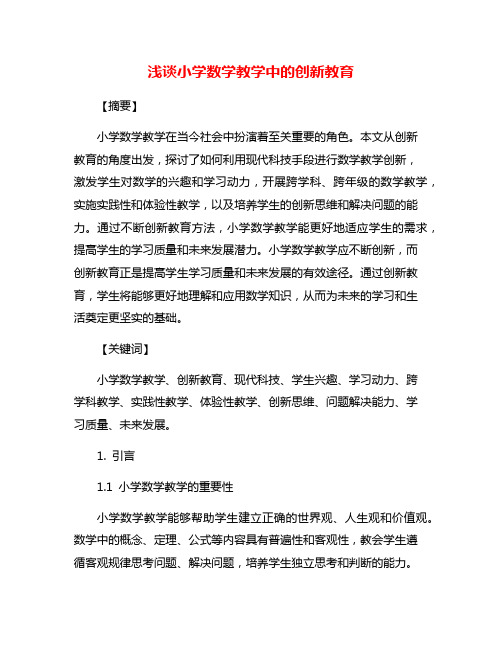 浅谈小学数学教学中的创新教育

【摘要】

小学数学教学在当今社会中扮演着至关重要的角色。本文从创新教育的角度出发，探讨了如何利用现代科技手段进行数学教学创新，激发学生对数学的兴趣和学习动力，开展跨学科、跨年级的数学教学，实施实践性和体验性教学，以及培养学生的创新思维和解决问题的能力。通过不断创新教育方法，小学数学教学能更好地适应学生的需求，提高学生的学习质量和未来发展潜力。小学数学教学应不断创新，而创新教育正是提高学生学习质量和未来发展的有效途径。通过创新教育，学生将能够更好地理解和应用数学知识，从而为未来的学习和生活奠定更坚实的基础。

【关键词】

小学数学教学、创新教育、现代科技、学生兴趣、学习动力、跨学科教学、实践性教学、体验性教学、创新思维、问题解决能力、学习质量、未来发展。

1. 引言

1.1 小学数学教学的重要性

小学数学教学能够帮助学生建立正确的世界观、人生观和价值观。数学中的概念、定理、公式等内容具有普遍性和客观性，教会学生遵循客观规律思考问题、解决问题，培养学生独立思考和判断的能力。